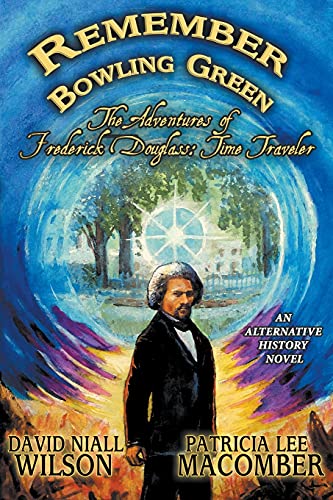 REMEMBER
BOWLING GREEN

The Adventures of
Frederick Douglass: Time Traveler

AN
ALTERNATIVE
HISTORY
NOVEL

DAVID NIALL
WILSON

PATRICIA LEE
MACOMBER